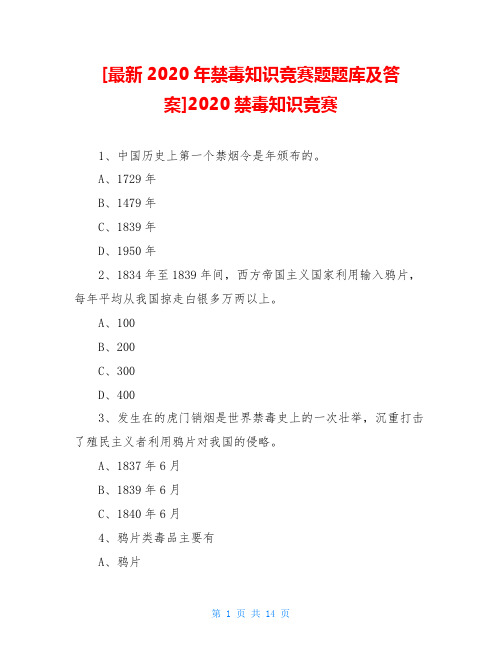 [最新 2020 年禁毒知识竞赛题题库及答案]2020 禁毒知识竞赛

1、中国历史上第一个禁烟令是年颁布的。

A、1729 年

B、1479 年

C、1839 年

D、1950 年

2、1834 年至 1839 年间，西方帝国主义国家利用输入鸦片，每年平均从我国掠走白银多万两以上。

A、100

B、200

C、300

D、400

3、发生在的虎门销烟是世界禁毒史上的一次壮举，沉重打击了殖民主义者利用鸦片对我国的侵略。

A、1837 年 6 月

B、1839 年 6 月

C、1840 年 6 月

4、鸦片类毒品主要有

A、鸦片

第 1 页 共 14 页